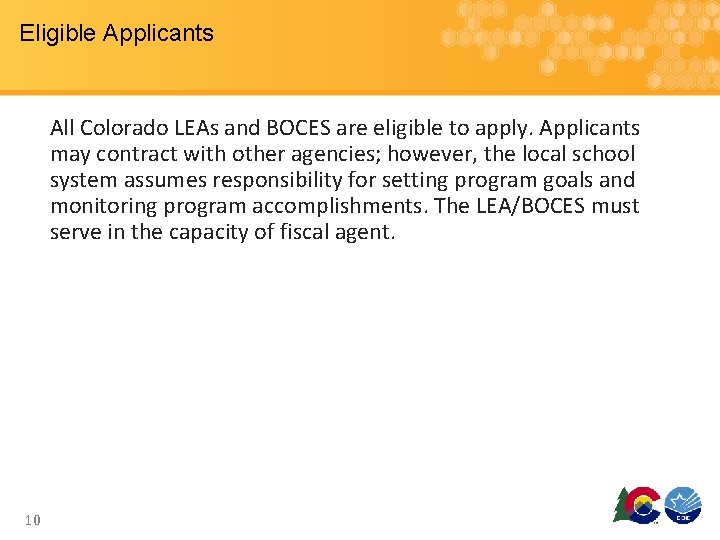 Eligible Applicants

All Colorado LEAs and BOCES are eligible to apply. Applicants may contract with other agencies; however, the local school system assumes responsibility for setting program goals and monitoring program accomplishments. The LEA/BOCES must serve in the capacity of fiscal agent.

10

CDE